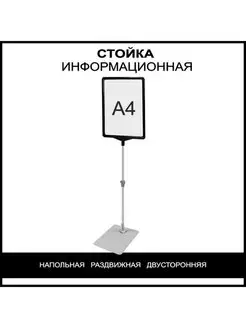 СТОЙКА
ИНФОРМАЦИОННАЯ

A4

НАПОЛЬНАЯ РАЗДВИЖНАЯ ДВУСТОРОННЯЯ